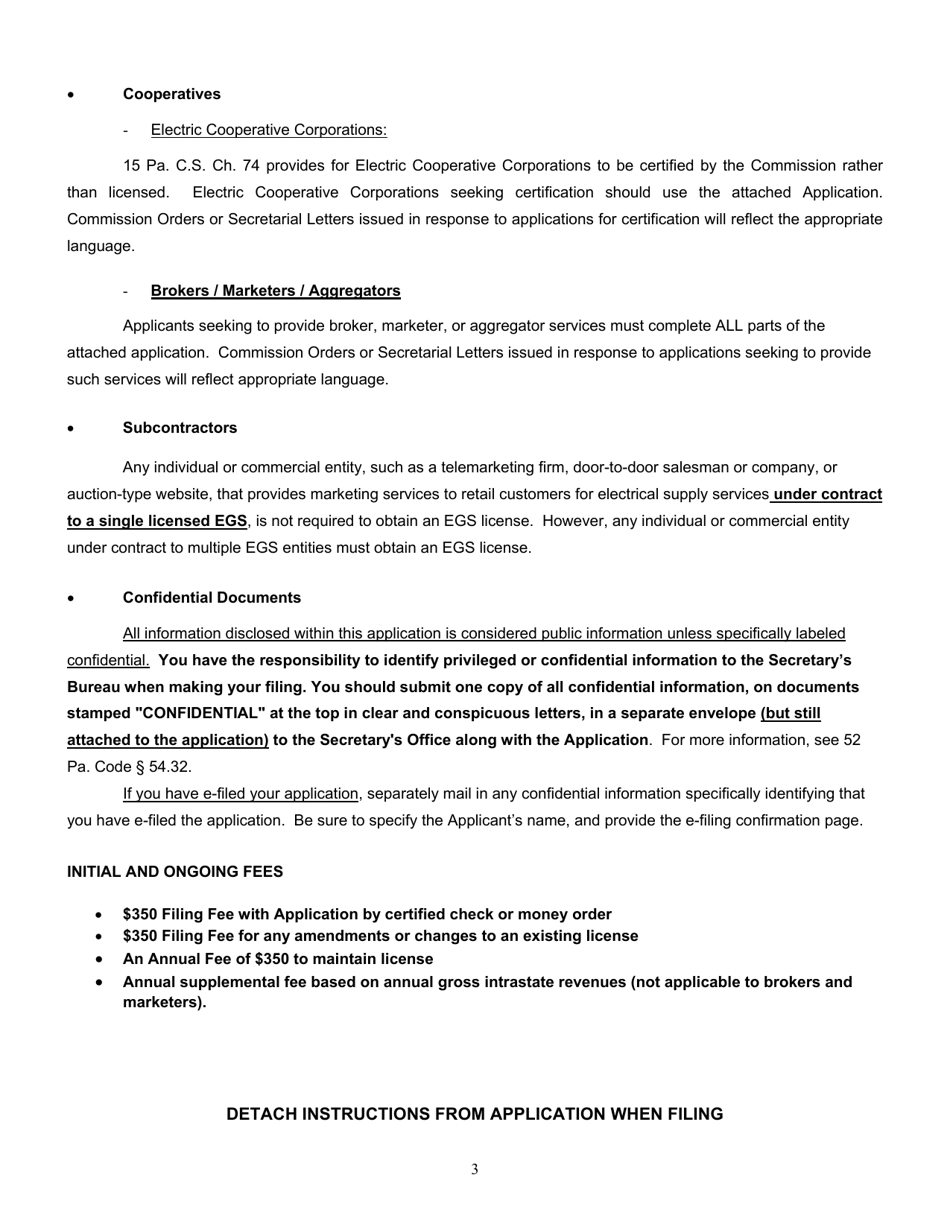 • Cooperatives

- Electric Cooperative Corporations:

15 Pa. C.S. Ch. 74 provides for Electric Cooperative Corporations to be certified by the Commission rather than licensed. Electric Cooperative Corporations seeking certification should use the attached Application. Commission Orders or Secretarial Letters issued in response to applications for certification will reflect the appropriate language.

- Brokers / Marketers / Aggregators

Applicants seeking to provide broker, marketer, or aggregator services must complete ALL parts of the attached application. Commission Orders or Secretarial Letters issued in response to applications seeking to provide such services will reflect appropriate language.

• Subcontractors

Any individual or commercial entity, such as a telemarketing firm, door-to-door salesman or company, or auction-type website, that provides marketing services to retail customers for electrical supply services under contract to a single licensed EGS, is not required to obtain an EGS license. However, any individual or commercial entity under contract to multiple EGS entities must obtain an EGS license.

• Confidential Documents

All information disclosed within this application is considered public information unless specifically labeled confidential. You have the responsibility to identify privileged or confidential information to the Secretary's Bureau when making your filing. You should submit one copy of all confidential information, on documents stamped "CONFIDENTIAL" at the top in clear and conspicuous letters, in a separate envelope (but still attached to the application) to the Secretary's Office along with the Application. For more information, see 52 Pa. Code § 54.32.

If you have e-filed your application, separately mail in any confidential information specifically identifying that you have e-filed the application. Be sure to specify the Applicant's name, and provide the e-filing confirmation page.

INITIAL AND ONGOING FEES

• $350 Filing Fee with Application by certified check or money order
• $350 Filing Fee for any amendments or changes to an existing license
• An Annual Fee of $350 to maintain license
• Annual supplemental fee based on annual gross intrastate revenues (not applicable to brokers and marketers).

DETACH INSTRUCTIONS FROM APPLICATION WHEN FILING

3